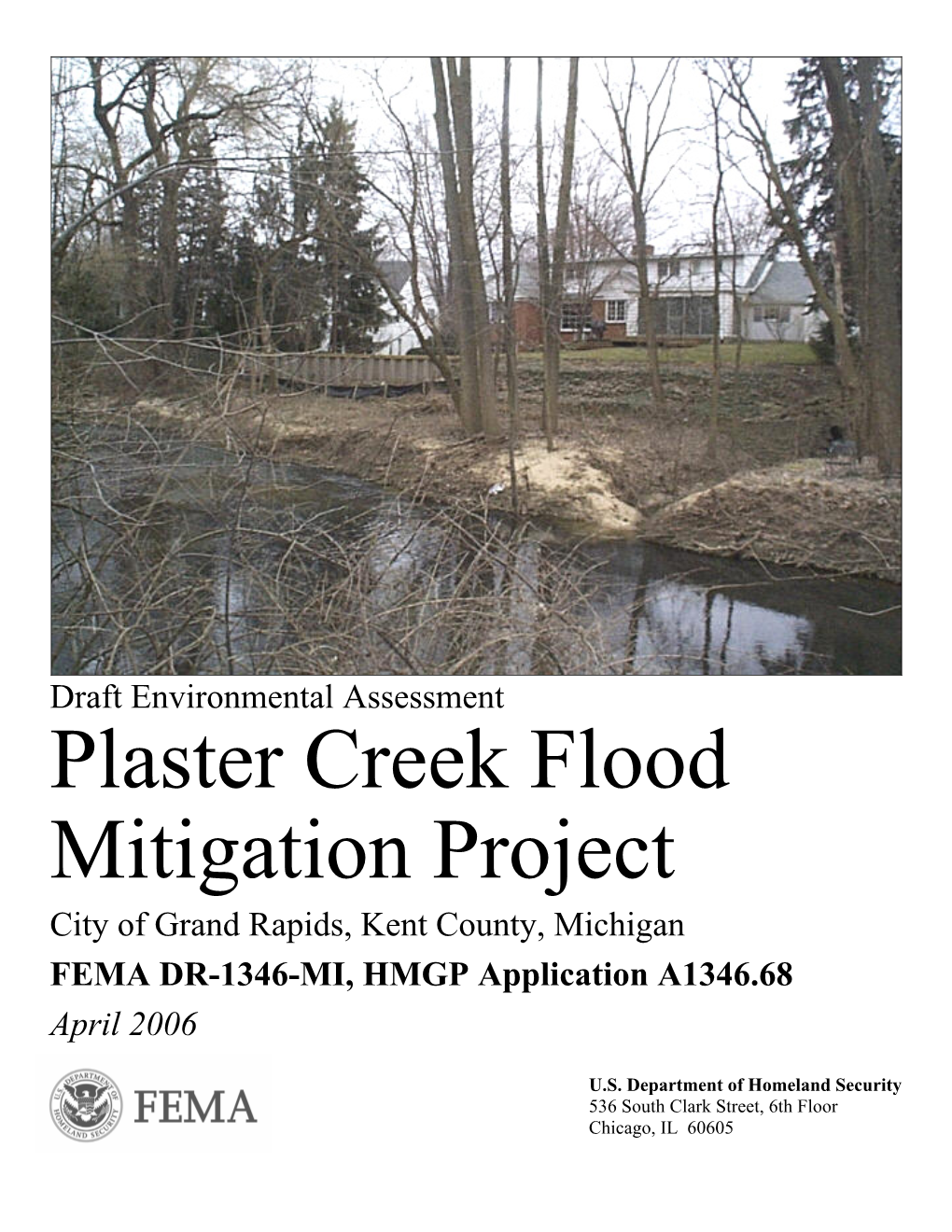 Draft Environmental Assessment

Plaster Creek Flood Mitigation Project

City of Grand Rapids, Kent County, Michigan

FEMA DR-1346-MI, HMGP Application A1346.68

April 2006

U.S. DEPARTMENT OF HOMELAND SECURITY

FEMA

U.S. Department of Homeland Security
536 South Clark Street, 6th Floor
Chicago, IL 60605